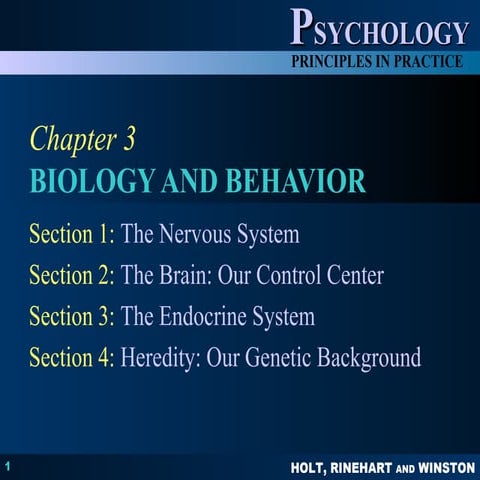 PSYCHOLOGY
PRINCIPLES IN PRACTICE

Chapter 3
BIOLOGY AND BEHAVIOR

Section 1: The Nervous System

Section 2: The Brain: Our Control Center

Section 3: The Endocrine System

Section 4: Heredity: Our Genetic Background

1

HOLT, RINEHART AND WINSTON